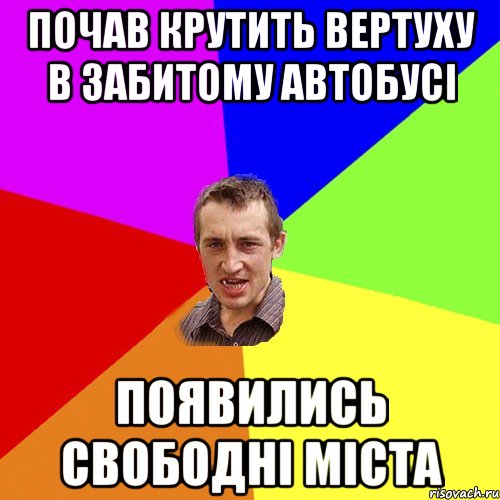 ПОЧАВ КРУТИТЬ ВЕРТУХУ В ЗАБИТОМУ АВТОБУСІ

ПОЯВИЛИСЬ СВОБОДНІ МІСТА

risovach.ru